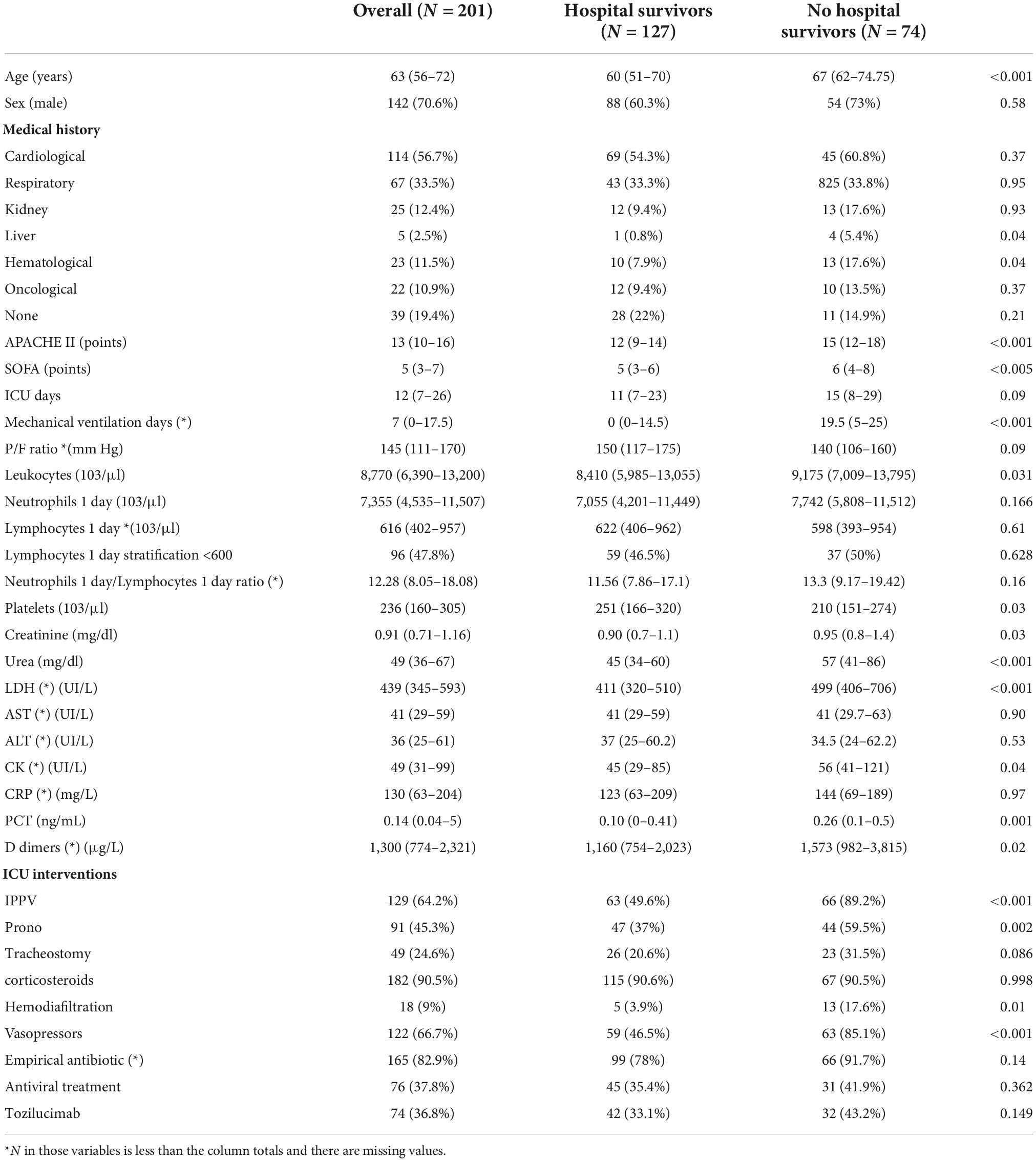 | | Overall ($N$ = 201) | Hospital survivors ($N$ = 127) | No hospital survivors ($N$ = 74) | |
|---|---|---|---|---|
| Age (years) | 63 (56–72) | 60 (51–70) | 67 (62–74.75) | <0.001 |
| Sex (male) | 142 (70.6%) | 88 (60.3%) | 54 (73%) | 0.58 |
| **Medical history** | | | | |
| Cardiological | 114 (56.7%) | 69 (54.3%) | 45 (60.8%) | 0.37 |
| Respiratory | 67 (33.5%) | 43 (33.3%) | 825 (33.8%) | 0.95 |
| Kidney | 25 (12.4%) | 12 (9.4%) | 13 (17.6%) | 0.93 |
| Liver | 5 (2.5%) | 1 (0.8%) | 4 (5.4%) | 0.04 |
| Hematological | 23 (11.5%) | 10 (7.9%) | 13 (17.6%) | 0.04 |
| Oncological | 22 (10.9%) | 12 (9.4%) | 10 (13.5%) | 0.37 |
| None | 39 (19.4%) | 28 (22%) | 11 (14.9%) | 0.21 |
| APACHE II (points) | 13 (10–16) | 12 (9–14) | 15 (12–18) | <0.001 |
| SOFA (points) | 5 (3–7) | 5 (3–6) | 6 (4–8) | <0.005 |
| ICU days | 12 (7–26) | 11 (7–23) | 15 (8–29) | 0.09 |
| Mechanical ventilation days (*) | 7 (0–17.5) | 0 (0–14.5) | 19.5 (5–25) | <0.001 |
| P/F ratio *(mm Hg) | 145 (111–170) | 150 (117–175) | 140 (106–160) | 0.09 |
| Leukocytes (103/µl) | 8,770 (6,390–13,200) | 8,410 (5,985–13,055) | 9,175 (7,009–13,795) | 0.031 |
| Neutrophils 1 day (103/µl) | 7,355 (4,535–11,507) | 7,055 (4,201–11,449) | 7,742 (5,808–11,512) | 0.166 |
| Lymphocytes 1 day *(103/µl) | 616 (402–957) | 622 (406–962) | 598 (393–954) | 0.61 |
| Lymphocytes 1 day stratification <600 | 96 (47.8%) | 59 (46.5%) | 37 (50%) | 0.628 |
| Neutrophils 1 day/Lymphocytes 1 day ratio (*) | 12.28 (8.05–18.08) | 11.56 (7.86–17.1) | 13.3 (9.17–19.42) | 0.16 |
| Platelets (103/µl) | 236 (160–305) | 251 (166–320) | 210 (151–274) | 0.03 |
| Creatinine (mg/dl) | 0.91 (0.71–1.16) | 0.90 (0.7–1.1) | 0.95 (0.8–1.4) | 0.03 |
| Urea (mg/dl) | 49 (36–67) | 45 (34–60) | 57 (41–86) | <0.001 |
| LDH (*) (UI/L) | 439 (345–593) | 411 (320–510) | 499 (406–706) | <0.001 |
| AST (*) (UI/L) | 41 (29–59) | 41 (29–59) | 41 (29.7–63) | 0.90 |
| ALT (*) (UI/L) | 36 (25–61) | 37 (25–60.2) | 34.5 (24–62.2) | 0.53 |
| CK (*) (UI/L) | 49 (31–99) | 45 (29–85) | 56 (41–121) | 0.04 |
| CRP (*) (mg/L) | 130 (63–204) | 123 (63–209) | 144 (69–189) | 0.97 |
| PCT (ng/mL) | 0.14 (0.04–5) | 0.10 (0–0.41) | 0.26 (0.1–0.5) | 0.001 |
| D dimers (*) (µg/L) | 1,300 (774–2,321) | 1,160 (754–2,023) | 1,573 (982–3,815) | 0.02 |
| **ICU interventions** | | | | |
| IPPV | 129 (64.2%) | 63 (49.6%) | 66 (89.2%) | <0.001 |
| Prono | 91 (45.3%) | 47 (37%) | 44 (59.5%) | 0.002 |
| Tracheostomy | 49 (24.6%) | 26 (20.6%) | 23 (31.5%) | 0.086 |
| corticosteroids | 182 (90.5%) | 115 (90.6%) | 67 (90.5%) | 0.998 |
| Hemodiafiltration | 18 (9%) | 5 (3.9%) | 13 (17.6%) | 0.01 |
| Vasopressors | 122 (66.7%) | 59 (46.5%) | 63 (85.1%) | <0.001 |
| Empirical antibiotic (*) | 165 (82.9%) | 99 (78%) | 66 (91.7%) | 0.14 |
| Antiviral treatment | 76 (37.8%) | 45 (35.4%) | 31 (41.9%) | 0.362 |
| Tozilucimab | 74 (36.8%) | 42 (33.1%) | 32 (43.2%) | 0.149 |

*$N$ in those variables is less than the column totals and there are missing values.